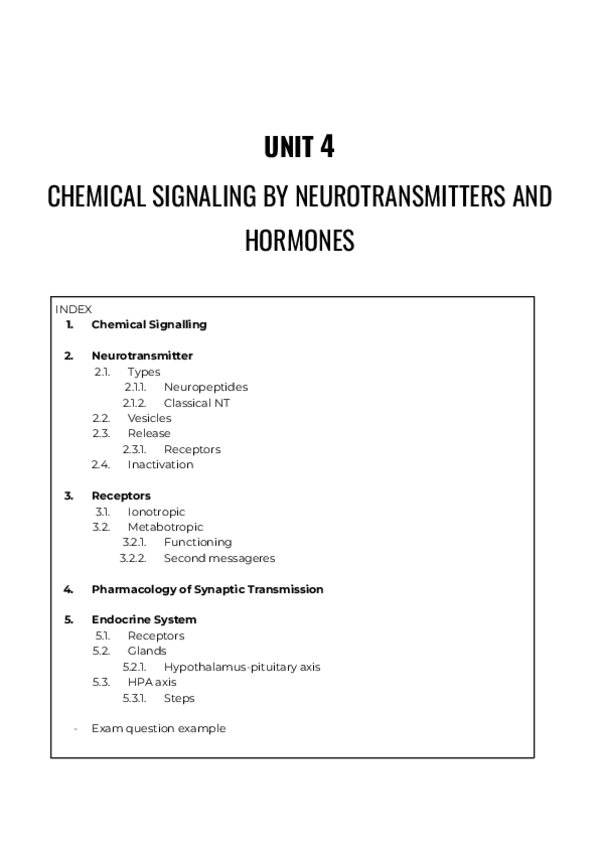 UNIT 4

CHEMICAL SIGNALING BY NEUROTRANSMITTERS AND HORMONES

INDEX

1. Chemical Signalling

2. Neurotransmitter
2.1. Types
2.1.1. Neuropeptides
2.1.2. Classical NT
2.2. Vesicles
2.3. Release
2.3.1. Receptors
2.4. Inactivation

3. Receptors
3.1. Ionotropic
3.2. Metabotropic
3.2.1. Functioning
3.2.2. Second messageres

4. Pharmacology of Synaptic Transmission

5. Endocrine System
5.1. Receptors
5.2. Glands
5.2.1. Hypothalamus-pituitary axis
5.3. HPA axis
5.3.1. Steps

- Exam question example